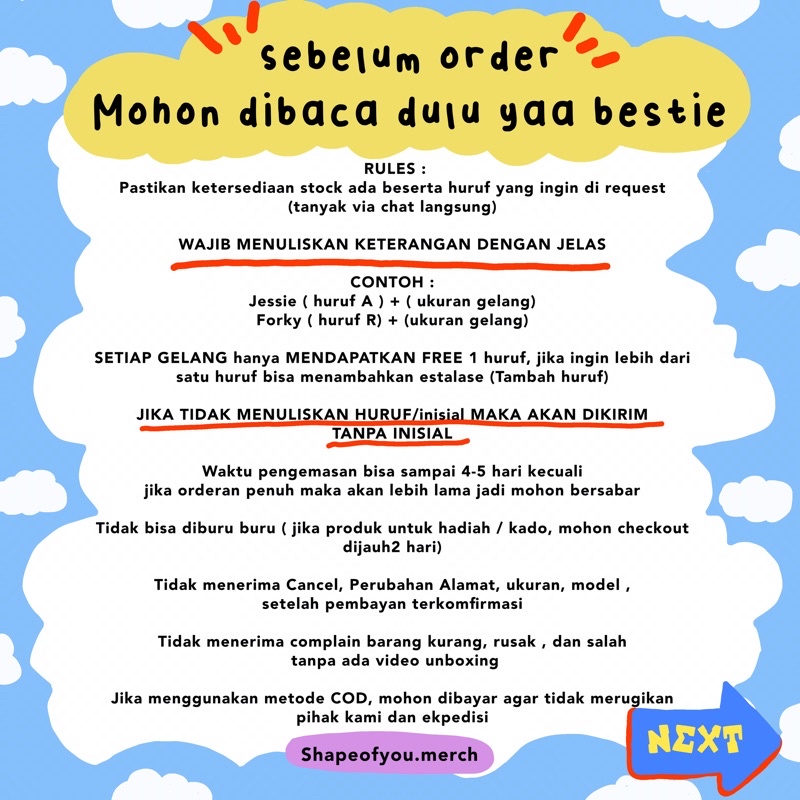 sebelum order
Mohon dibaca dulu yaa bestie

RULES :
Pastikan ketersediaan stock ada beserta huruf yang ingin di request (tanyak via chat langsung)

WAJIB MENULISKAN KETERANGAN DENGAN JELAS

CONTOH :
Jessie ( huruf A ) + ( ukuran gelang)
Forky ( huruf R) + (ukuran gelang)

SETIAP GELANG hanya MENDAPATKAN FREE 1 huruf, jika ingin lebih dari satu huruf bisa menambahkan estalase (Tambah huruf)

JIKA TIDAK MENULISKAN HURUF/inisial MAKA AKAN DIKIRIM TANPA INISIAL

Waktu pengemasan bisa sampai 4-5 hari kecuali jika orderan penuh maka akan lebih lama jadi mohon bersabar

Tidak bisa diburu buru ( jika produk untuk hadiah / kado, mohon checkout dijauh2 hari)

Tidak menerima Cancel, Perubahan Alamat, ukuran, model , setelah pembayan terkomfirmasi

Tidak menerima complain barang kurang, rusak , dan salah tanpa ada video unboxing

Jika menggunakan metode COD, mohon dibayar agar tidak merugikan pihak kami dan ekpedisi

Shapeofyou.merch

NEXT